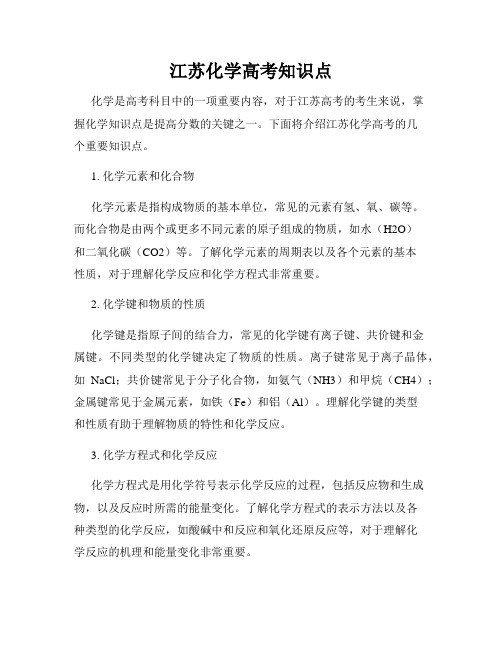 江苏化学高考知识点

化学是高考科目中的一项重要内容，对于江苏高考的考生来说，掌握化学知识点是提高分数的关键之一。下面将介绍江苏化学高考的几个重要知识点。

1. 化学元素和化合物

化学元素是指构成物质的基本单位，常见的元素有氢、氧、碳等。而化合物是由两个或更多不同元素的原子组成的物质，如水（H2O）和二氧化碳（CO2）等。了解化学元素的周期表以及各个元素的基本性质，对于理解化学反应和化学方程式非常重要。

2. 化学键和物质的性质

化学键是指原子间的结合力，常见的化学键有离子键、共价键和金属键。不同类型的化学键决定了物质的性质。离子键常见于离子晶体，如 NaCl；共价键常见于分子化合物，如氨气（NH3）和甲烷（CH4）；金属键常见于金属元素，如铁（Fe）和铝（Al）。理解化学键的类型和性质有助于理解物质的特性和化学反应。

3. 化学方程式和化学反应

化学方程式是用化学符号表示化学反应的过程，包括反应物和生成物，以及反应时所需的能量变化。了解化学方程式的表示方法以及各种类型的化学反应，如酸碱中和反应和氧化还原反应等，对于理解化学反应的机理和能量变化非常重要。